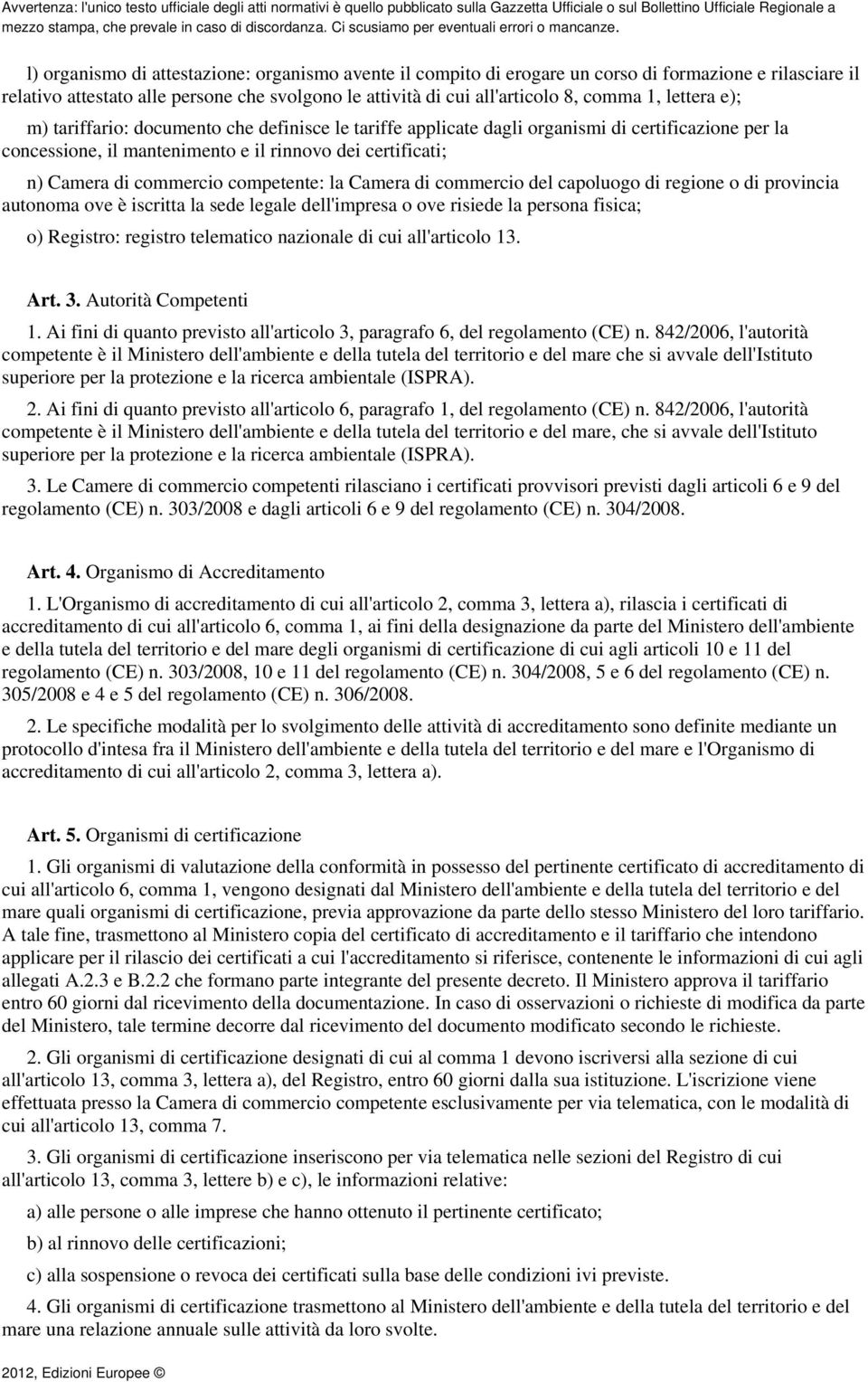 Avvertenza: l'unico testo ufficiale degli atti normativi è quello pubblicato sulla Gazzetta Ufficiale o sul Bollettino Ufficiale Regionale a mezzo stampa, che prevale in caso di discordanza. Ci scusiamo per eventuali errori o mancanze.

l) organismo di attestazione: organismo avente il compito di erogare un corso di formazione e rilasciare il relativo attestato alle persone che svolgono le attività di cui all'articolo 8, comma 1, lettera e);

m) tariffario: documento che definisce le tariffe applicate dagli organismi di certificazione per la concessione, il mantenimento e il rinnovo dei certificati;

n) Camera di commercio competente: la Camera di commercio del capoluogo di regione o di provincia autonoma ove è iscritta la sede legale dell'impresa o ove risiede la persona fisica;

o) Registro: registro telematico nazionale di cui all'articolo 13.

Art. 3. Autorità Competenti

1. Ai fini di quanto previsto all'articolo 3, paragrafo 6, del regolamento (CE) n. 842/2006, l'autorità competente è il Ministero dell'ambiente e della tutela del territorio e del mare che si avvale dell'Istituto superiore per la protezione e la ricerca ambientale (ISPRA).

2. Ai fini di quanto previsto all'articolo 6, paragrafo 1, del regolamento (CE) n. 842/2006, l'autorità competente è il Ministero dell'ambiente e della tutela del territorio e del mare, che si avvale dell'Istituto superiore per la protezione e la ricerca ambientale (ISPRA).

3. Le Camere di commercio competenti rilasciano i certificati provvisori previsti dagli articoli 6 e 9 del regolamento (CE) n. 303/2008 e dagli articoli 6 e 9 del regolamento (CE) n. 304/2008.

Art. 4. Organismo di Accreditamento

1. L'Organismo di accreditamento di cui all'articolo 2, comma 3, lettera a), rilascia i certificati di accreditamento di cui all'articolo 6, comma 1, ai fini della designazione da parte del Ministero dell'ambiente e della tutela del territorio e del mare degli organismi di certificazione di cui agli articoli 10 e 11 del regolamento (CE) n. 303/2008, 10 e 11 del regolamento (CE) n. 304/2008, 5 e 6 del regolamento (CE) n. 305/2008 e 4 e 5 del regolamento (CE) n. 306/2008.

2. Le specifiche modalità per lo svolgimento delle attività di accreditamento sono definite mediante un protocollo d'intesa fra il Ministero dell'ambiente e della tutela del territorio e del mare e l'Organismo di accreditamento di cui all'articolo 2, comma 3, lettera a).

Art. 5. Organismi di certificazione

1. Gli organismi di valutazione della conformità in possesso del pertinente certificato di accreditamento di cui all'articolo 6, comma 1, vengono designati dal Ministero dell'ambiente e della tutela del territorio e del mare quali organismi di certificazione, previa approvazione da parte dello stesso Ministero del loro tariffario. A tale fine, trasmettono al Ministero copia del certificato di accreditamento e il tariffario che intendono applicare per il rilascio dei certificati a cui l'accreditamento si riferisce, contenente le informazioni di cui agli allegati A.2.3 e B.2.2 che formano parte integrante del presente decreto. Il Ministero approva il tariffario entro 60 giorni dal ricevimento della documentazione. In caso di osservazioni o richieste di modifica da parte del Ministero, tale termine decorre dal ricevimento del documento modificato secondo le richieste.

2. Gli organismi di certificazione designati di cui al comma 1 devono iscriversi alla sezione di cui all'articolo 13, comma 3, lettera a), del Registro, entro 60 giorni dalla sua istituzione. L'iscrizione viene effettuata presso la Camera di commercio competente esclusivamente per via telematica, con le modalità di cui all'articolo 13, comma 7.

3. Gli organismi di certificazione inseriscono per via telematica nelle sezioni del Registro di cui all'articolo 13, comma 3, lettere b) e c), le informazioni relative:

a) alle persone o alle imprese che hanno ottenuto il pertinente certificato;

b) al rinnovo delle certificazioni;

c) alla sospensione o revoca dei certificati sulla base delle condizioni ivi previste.

4. Gli organismi di certificazione trasmettono al Ministero dell'ambiente e della tutela del territorio e del mare una relazione annuale sulle attività da loro svolte.

2012, Edizioni Europee ©